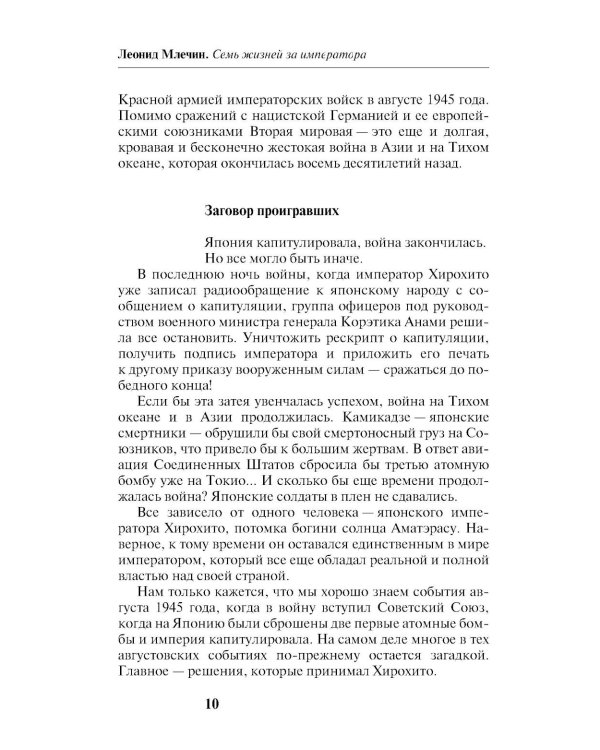 Леонид Млечин. Семь жизней за императора

Красной армией императорских войск в августе 1945 года. Помимо сражений с нацистской Германией и ее европейскими союзниками Вторая мировая — это еще и долгая, кровавая и бесконечно жестокая война в Азии и на Тихом океане, которая окончилась восемь десятилетий назад.

Заговор проигравших

Япония капитулировала, война закончилась.
Но все могло быть иначе.

В последнюю ночь войны, когда император Хирохито уже записал радиообращение к японскому народу с сообщением о капитуляции, группа офицеров под руководством военного министра генерала Корэтика Анами решила все остановить. Уничтожить рескрипт о капитуляции, получить подпись императора и приложить его печать к другому приказу вооруженным силам — сражаться до победного конца!

Если бы эта затея увенчалась успехом, война на Тихом океане и в Азии продолжилась. Камикадзе — японские смертники — обрушили бы свой смертоносный груз на Союзников, что привело бы к большим жертвам. В ответ авиация Соединенных Штатов сбросила бы третью атомную бомбу уже на Токио... И сколько бы еще времени продолжалась война? Японские солдаты в плен не сдавались.

Все зависело от одного человека — японского императора Хирохито, потомка богини солнца Аматэрасу. Наверное, к тому времени он оставался единственным в мире императором, который все еще обладал реальной и полной властью над своей страной.

Нам только кажется, что мы хорошо знаем события августа 1945 года, когда в войну вступил Советский Союз, когда на Японию были сброшены две первые атомные бомбы и империя капитулировала. На самом деле многое в тех августовских событиях по-прежнему остается загадкой. Главное — решения, которые принимал Хирохито.

10